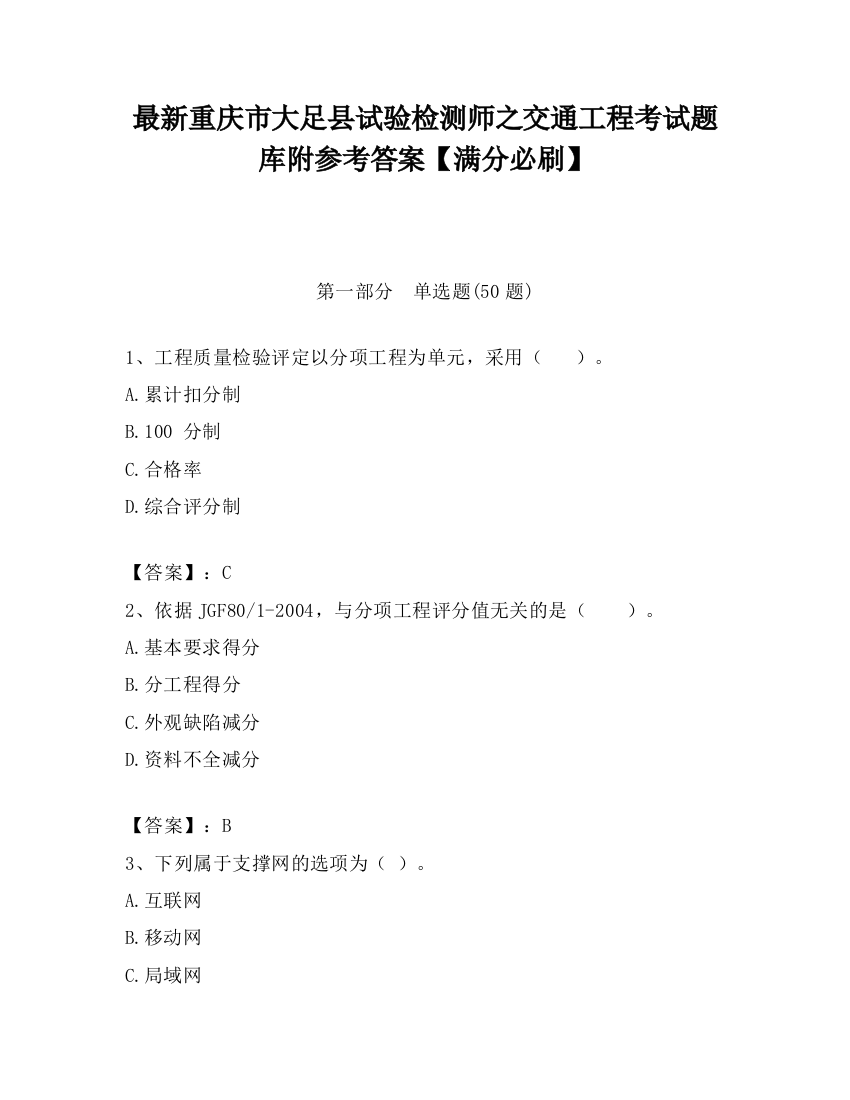 最新重庆市大足县试验检测师之交通工程考试题库附参考答案【满分必刷】

第一部分　单选题(50 题)

1、工程质量检验评定以分项工程为单元，采用（　　）。

A.累计扣分制

B.100 分制

C.合格率

D.综合评分制

【答案】：C

2、依据 JGF80/1-2004，与分项工程评分值无关的是（　　）。

A.基本要求得分

B.分工程得分

C.外观缺陷减分

D.资料不全减分

【答案】：B

3、下列属于支撑网的选项为（ ）。

A.互联网

B.移动网

C.局域网